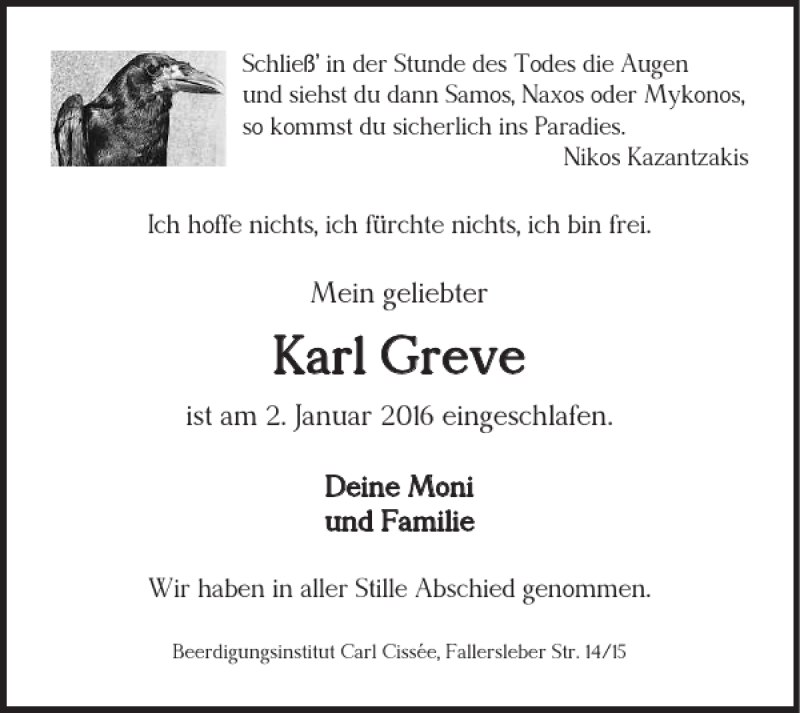 Schließ' in der Stunde des Todes die Augen
und siehst du dann Samos, Naxos oder Mykonos,
so kommst du sicherlich ins Paradies.
Nikos Kazantzakis

Ich hoffe nichts, ich fürchte nichts, ich bin frei.

Mein geliebter

Karl Greve

ist am 2. Januar 2016 eingeschlafen.

Deine Moni
und Familie

Wir haben in aller Stille Abschied genommen.

Beerdigungsinstitut Carl Cissée, Fallersleber Str. 14/15